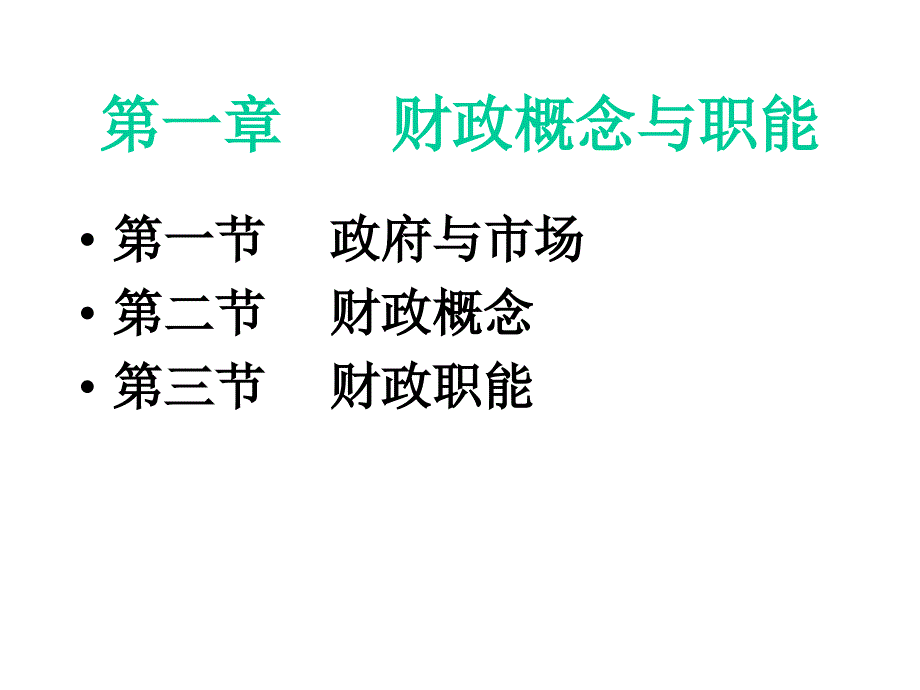 第一章　　财政概念与职能

• 第一节　政府与市场
• 第二节　财政概念
• 第三节　财政职能